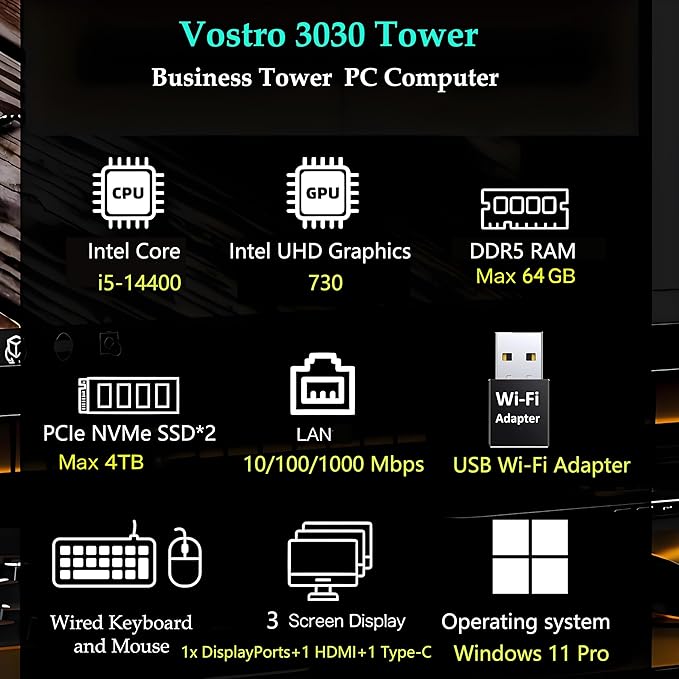 Vostro 3030 Tower

Business Tower PC Computer

CPU

Intel Core
i5-14400

GPU

Intel UHD Graphics
730

DDR5 RAM
Max 64 GB

PCIe NVMe SSD*2
Max 4TB

LAN
10/100/1000 Mbps

Wi-Fi
Adapter

USB Wi-Fi Adapter

Wired Keyboard and Mouse

3 Screen Display
1x DisplayPorts+1 HDMI+1 Type-C

Operating system
Windows 11 Pro